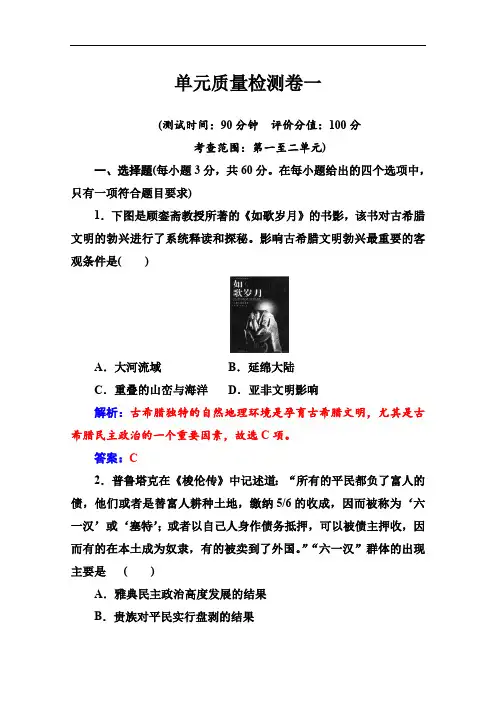 单元质量检测卷一

(测试时间：90 分钟　评价分值：100 分
考查范围：第一至二单元)

一、选择题(每小题 3 分，共 60 分。在每小题给出的四个选项中，只有一项符合题目要求)

1．下图是顾銮斋教授所著的《如歌岁月》的书影，该书对古希腊文明的勃兴进行了系统释读和探秘。影响古希腊文明勃兴最重要的客观条件是(　　)

如歌岁月

A．大河流域　　B．延绵大陆

C．重叠的山峦与海洋　　D．亚非文明影响

解析：古希腊独特的自然地理环境是孕育古希腊文明，尤其是古希腊民主政治的一个重要因素，故选 C 项。

答案：C

2．普鲁塔克在《梭伦传》中记述道：“所有的平民都负了富人的债，他们或者是替富人耕种土地，缴纳 5/6 的收成，因而被称为‘六一汉’或‘塞特’；或者以自己人身作债务抵押，可以被债主押收，因而有的在本土成为奴隶，有的被卖到了外国。”“六一汉”群体的出现主要是　(　　)

A．雅典民主政治高度发展的结果

B．贵族对平民实行盘剥的结果